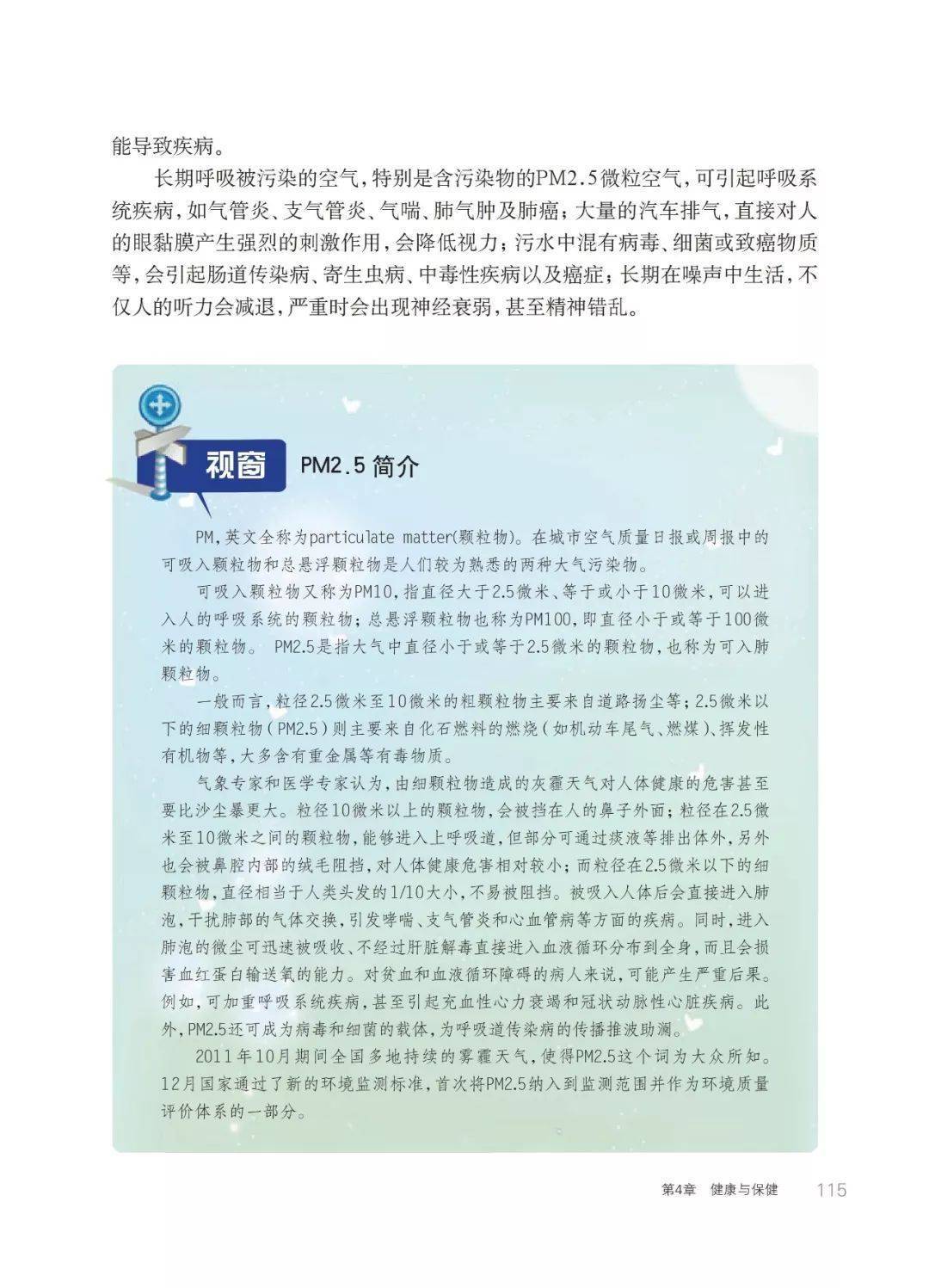 能导致疾病。

长期呼吸被污染的空气，特别是含污染物的PM2.5微粒空气，可引起呼吸系统疾病，如气管炎、支气管炎、气喘、肺气肿及肺癌；大量的汽车排气，直接对人的眼黏膜产生强烈的刺激作用，会降低视力；污水中混有病毒、细菌或致癌物质等，会引起肠道传染病、寄生虫病、中毒性疾病以及癌症；长期在噪声中生活，不仅人的听力会减退，严重时会出现神经衰弱，甚至精神错乱。

视窗 PM2.5 简介

PM，英文全称为particulate matter(颗粒物)。在城市空气质量日报或周报中的可吸入颗粒物和总悬浮颗粒物是人们较为熟悉的两种大气污染物。

可吸入颗粒物又称为PM10，指直径大于2.5微米、等于或小于10微米，可以进入人的呼吸系统的颗粒物；总悬浮颗粒物也称为PM100，即直径小于或等于100微米的颗粒物。 PM2.5是指大气中直径小于或等于2.5微米的颗粒物，也称为可入肺颗粒物。

一般而言，粒径2.5微米至10微米的粗颗粒物主要来自道路扬尘等；2.5微米以下的细颗粒物（PM2.5）则主要来自化石燃料的燃烧（如机动车尾气、燃煤）、挥发性有机物等，大多含有重金属等有毒物质。

气象专家和医学专家认为，由细颗粒物造成的灰霾天气对人体健康的危害甚至要比沙尘暴更大。粒径10微米以上的颗粒物，会被挡在人的鼻子外面；粒径在2.5微米至10微米之间的颗粒物，能够进入上呼吸道，但部分可通过痰液等排出体外，另外也会被鼻腔内部的绒毛阻挡，对人体健康危害相对较小；而粒径在2.5微米以下的细颗粒物，直径相当于人类头发的1/10大小，不易被阻挡。被吸入人体后会直接进入肺泡，干扰肺部的气体交换，引发哮喘、支气管炎和心血管病等方面的疾病。同时，进入肺泡的微尘可迅速被吸收、不经过肝脏解毒直接进入血液循环分布到全身，而且会损害血红蛋白输送氧的能力。对贫血和血液循环障碍的病人来说，可能产生严重后果。例如，可加重呼吸系统疾病，甚至引起充血性心力衰竭和冠状动脉性心脏疾病。此外，PM2.5还可成为病毒和细菌的载体，为呼吸道传染病的传播推波助澜。

2011年10月期间全国多地持续的雾霾天气，使得PM2.5这个词为大众所知。12月国家通过了新的环境监测标准，首次将PM2.5纳入到监测范围并作为环境质量评价体系的一部分。

第4章 健康与保健 115